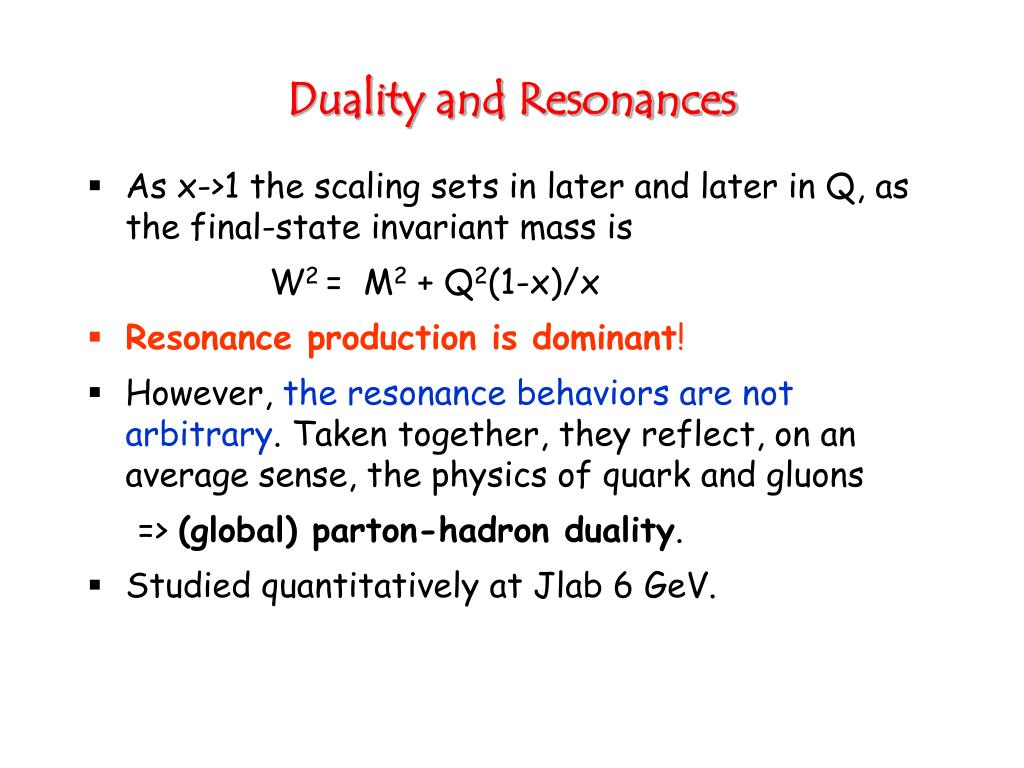 Duality and Resonances

▪ As x->1 the scaling sets in later and later in Q, as the final-state invariant mass is

$W^2 = M^2 + Q^2(1-x)/x$

▪ Resonance production is dominant!

▪ However, the resonance behaviors are not arbitrary. Taken together, they reflect, on an average sense, the physics of quark and gluons

=> (global) parton-hadron duality.

▪ Studied quantitatively at Jlab 6 GeV.